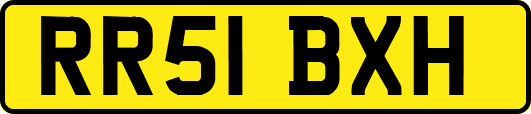 RR51 BXH